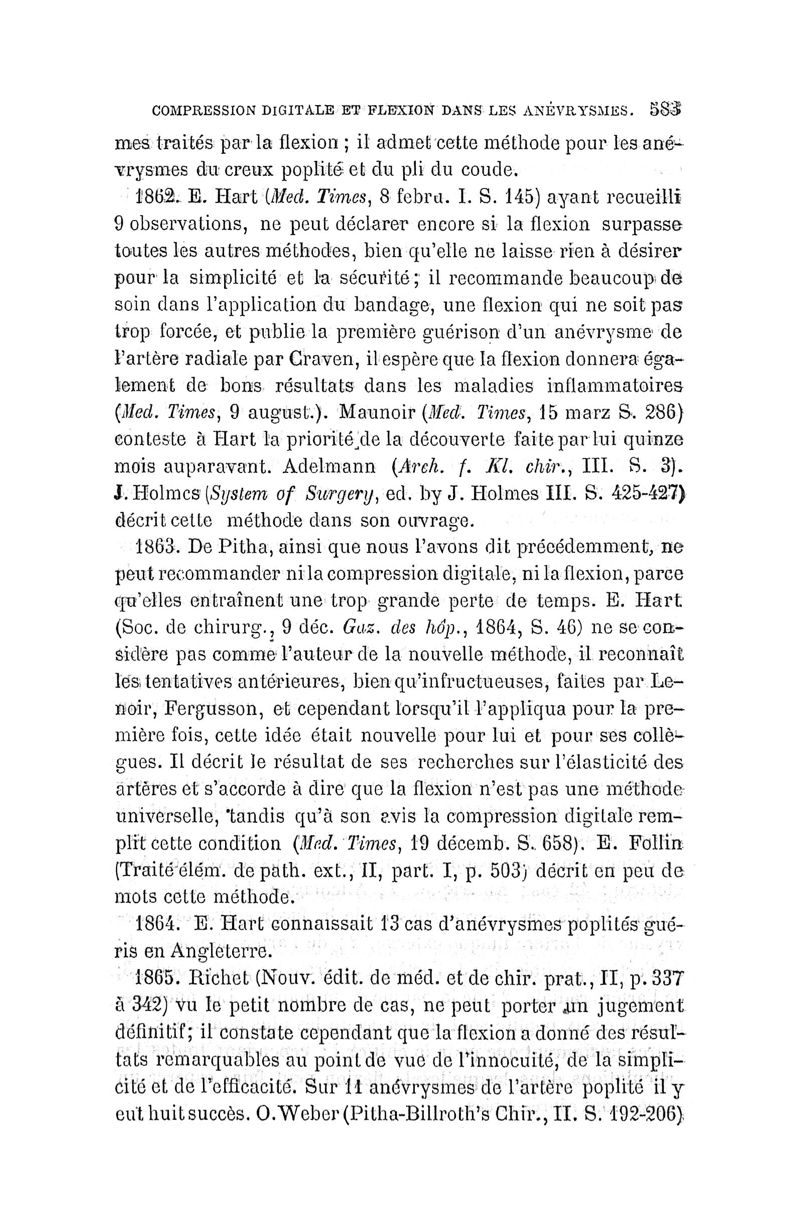 COMPRESSION DIGITALE ET FLEXION DANS LES ANÉVRYSMES. 583

mes traités par la flexion ; il admet cette méthode pour les anévrysmes du creux poplité et du pli du coude.

1862. E. Hart (Med. Times, 8 febru. I. S. 145) ayant recueilli 9 observations, ne peut déclarer encore si la flexion surpasse toutes les autres méthodes, bien qu'elle ne laisse rien à désirer pour la simplicité et la sécurité; il recommande beaucoup de soin dans l'application du bandage, une flexion qui ne soit pas trop forcée, et publie la première guérison d'un anévrysme de l'artère radiale par Craven, il espère que la flexion donnera également de bons résultats dans les maladies inflammatoires (Med. Times, 9 august.). Maunoir (Med. Times, 15 marz S. 286) conteste à Hart la priorité de la découverte faite par lui quinze mois auparavant. Adelmann (Arch. f. Kl. chir., III. S. 3). J. Holmes (System of Surgery, ed. by J. Holmes III. S. 425-427) décrit cette méthode dans son ouvrage.

1863. De Pitha, ainsi que nous l'avons dit précédemment, ne peut recommander ni la compression digitale, ni la flexion, parce qu'elles entraînent une trop grande perte de temps. E. Hart (Soc. de chirurg., 9 déc. Gaz. des hôp., 1864, S. 46) ne se considère pas comme l'auteur de la nouvelle méthode, il reconnaît les tentatives antérieures, bien qu'infructueuses, faites par Lenoir, Fergusson, et cependant lorsqu'il l'appliqua pour la première fois, cette idée était nouvelle pour lui et pour ses collègues. Il décrit le résultat de ses recherches sur l'élasticité des artères et s'accorde à dire que la flexion n'est pas une méthode universelle, tandis qu'à son avis la compression digitale remplit cette condition (Med. Times, 19 décemb. S. 658). E. Follin (Traité élém. de path. ext., II, part. I, p. 503) décrit en peu de mots cette méthode.

1864. E. Hart connaissait 13 cas d'anévrysmes poplités guéris en Angleterre.

1865. Richet (Nouv. édit. de méd. et de chir. prat., II, p. 337 à 342) vu le petit nombre de cas, ne peut porter un jugement définitif; il constate cependant que la flexion a donné des résultats remarquables au point de vue de l'innocuité, de la simplicité et de l'efficacité. Sur 11 anévrysmes de l'artère poplité il y eut huit succès. O. Weber (Pitha-Billroth's Chir., II. S. 192-206)